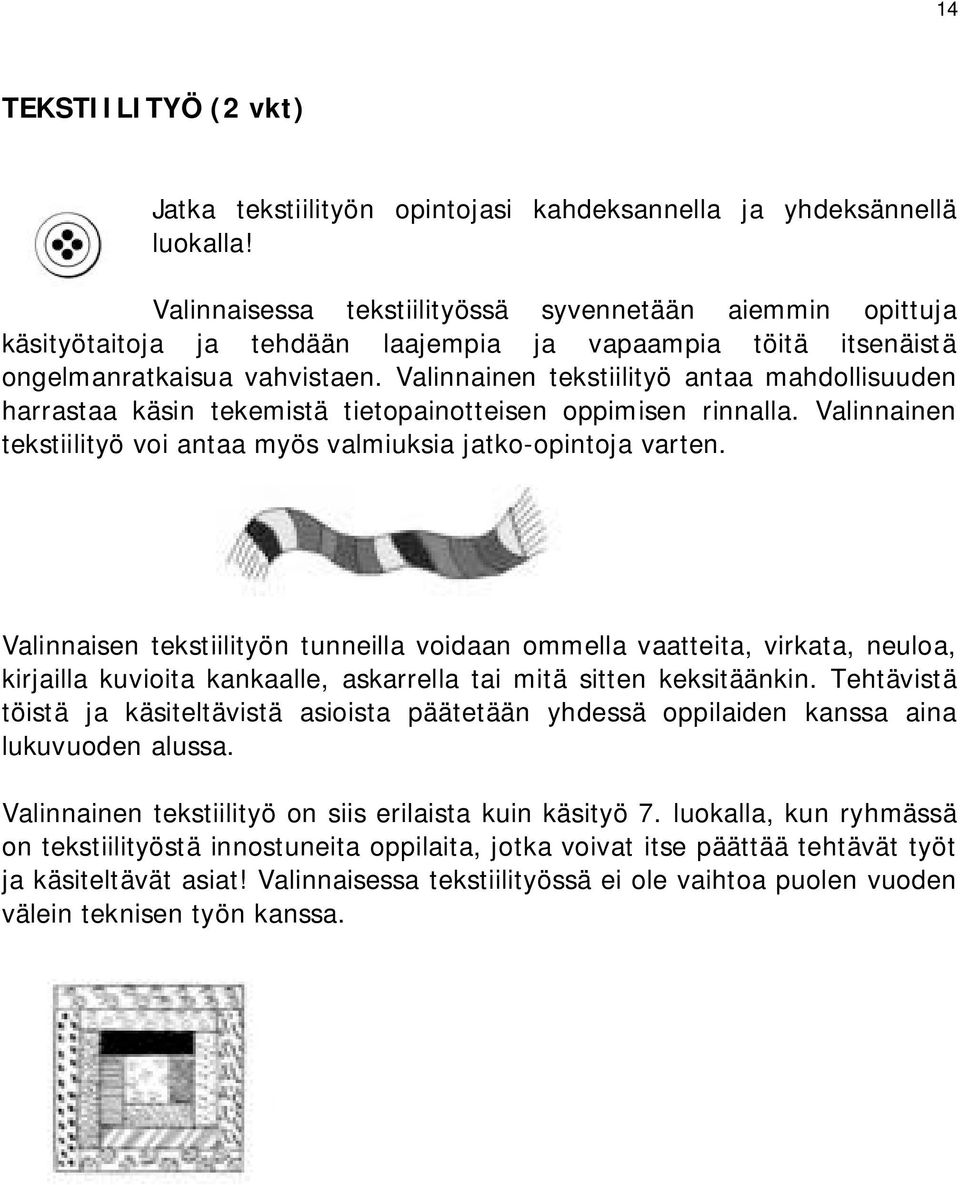 14

TEKSTIILITYÖ (2 vkt)

Jatka tekstiilityön opintojasi kahdeksannella ja yhdeksännellä luokalla!

Valinnaisessa tekstiilityössä syvennetään aiemmin opittuja käsityötaitoja ja tehdään laajempia ja vapaampia töitä itsenäistä ongelmanratkaisua vahvistaen. Valinnainen tekstiilityö antaa mahdollisuuden harrastaa käsin tekemistä tietopainotteisen oppimisen rinnalla. Valinnainen tekstiilityö voi antaa myös valmiuksia jatko-opintoja varten.

Valinnaisen tekstiilityön tunneilla voidaan ommella vaatteita, virkata, neuloa, kirjailla kuvioita kankaalle, askarrella tai mitä sitten keksitäänkin. Tehtävistä töistä ja käsiteltävistä asioista päätetään yhdessä oppilaiden kanssa aina lukuvuoden alussa.

Valinnainen tekstiilityö on siis erilaista kuin käsityö 7. luokalla, kun ryhmässä on tekstiilityöstä innostuneita oppilaita, jotka voivat itse päättää tehtävät työt ja käsiteltävät asiat! Valinnaisessa tekstiilityössä ei ole vaihtoa puolen vuoden välein teknisen työn kanssa.